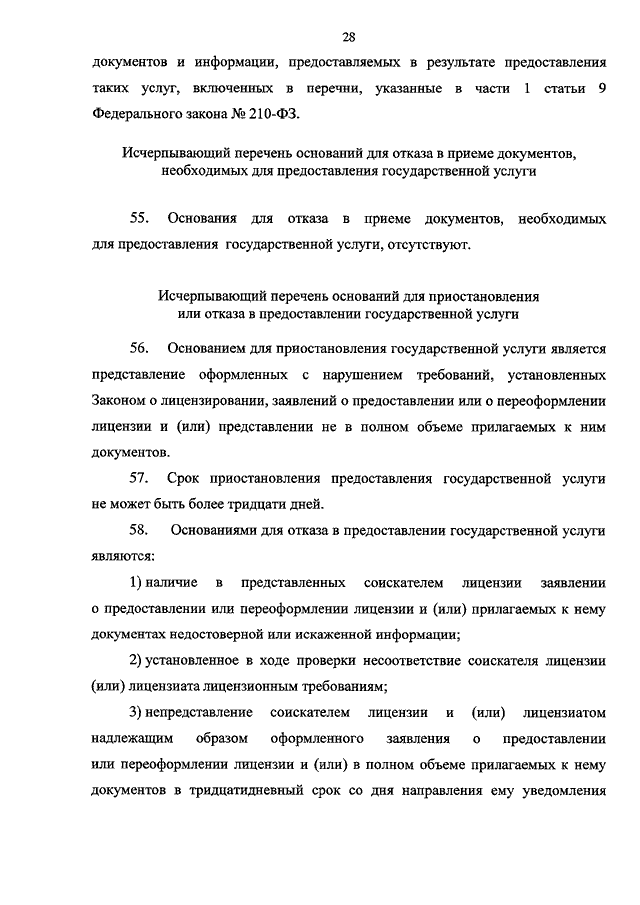 28

документов и информации, предоставляемых в результате предоставления таких услуг, включенных в перечни, указанные в части 1 статьи 9 Федерального закона № 210-ФЗ.

Исчерпывающий перечень оснований для отказа в приеме документов, необходимых для предоставления государственной услуги

55. Основания для отказа в приеме документов, необходимых для предоставления государственной услуги, отсутствуют.

Исчерпывающий перечень оснований для приостановления или отказа в предоставлении государственной услуги

56. Основанием для приостановления государственной услуги является представление оформленных с нарушением требований, установленных Законом о лицензировании, заявлений о предоставлении или о переоформлении лицензии и (или) представлении не в полном объеме прилагаемых к ним документов.

57. Срок приостановления предоставления государственной услуги не может быть более тридцати дней.

58. Основаниями для отказа в предоставлении государственной услуги являются:

1) наличие в представленных соискателем лицензии заявлении о предоставлении или переоформлении лицензии и (или) прилагаемых к нему документах недостоверной или искаженной информации;

2) установленное в ходе проверки несоответствие соискателя лицензии (или) лицензиата лицензионным требованиям;

3) непредставление соискателем лицензии и (или) лицензиатом надлежащим образом оформленного заявления о предоставлении или переоформлении лицензии и (или) в полном объеме прилагаемых к нему документов в тридцатидневный срок со дня направления ему уведомления